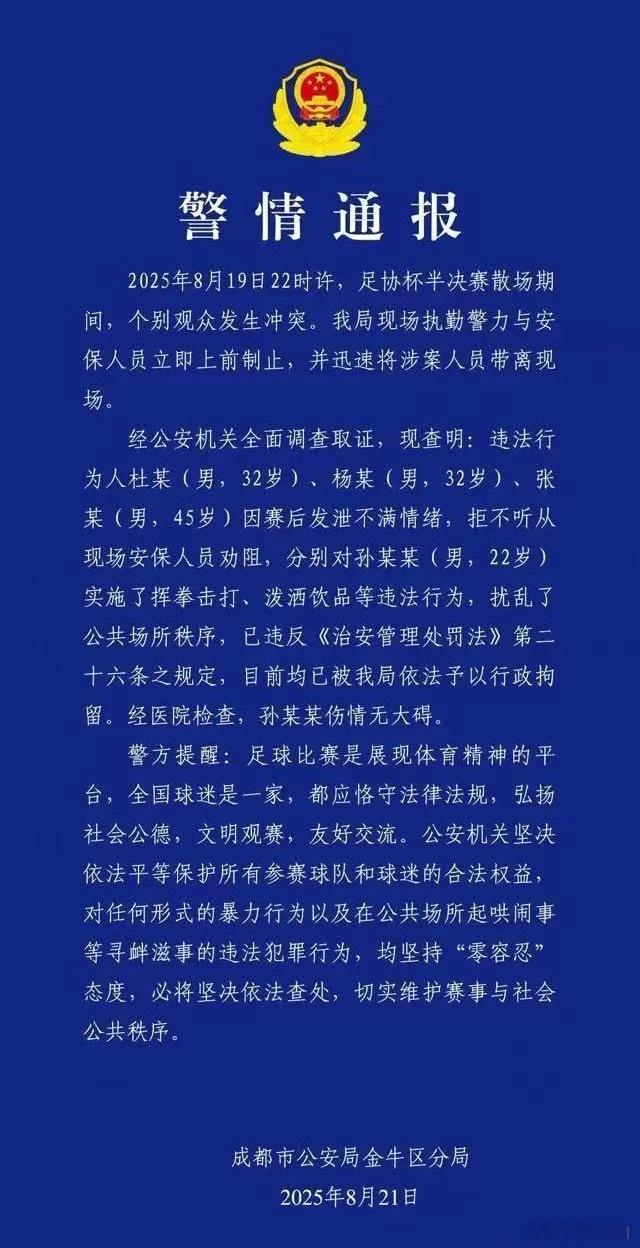 警情通报

2025年8月19日22时许，足协杯半决赛散场期间，个别观众发生冲突。我局现场执勤警力与安保人员立即上前制止，并迅速将涉案人员带离现场。

经公安机关全面调查取证，现查明：违法行为人杜某（男，32岁）、杨某（男，32岁）、张某（男，45岁）因赛后发泄不满情绪，拒不听从现场安保人员劝阻，分别对孙某某（男，22岁）实施了挥拳击打、泼洒饮品等违法行为，扰乱了公共场所秩序，已违反《治安管理处罚法》第二十六条之规定，目前均已被我局依法予以行政拘留。经医院检查，孙某某伤情无大碍。

警方提醒：足球比赛是展现体育精神的平台，全国球迷是一家，都应恪守法律法规，弘扬社会公德，文明观赛，友好交流。公安机关坚决依法平等保护所有参赛球队和球迷的合法权益，对任何形式的暴力行为以及在公共场所起哄闹事等寻衅滋事的违法犯罪行为，均坚持“零容忍”态度，必将坚决依法查处，切实维护赛事与社会公共秩序。

成都市公安局金牛区分局
2025年8月21日